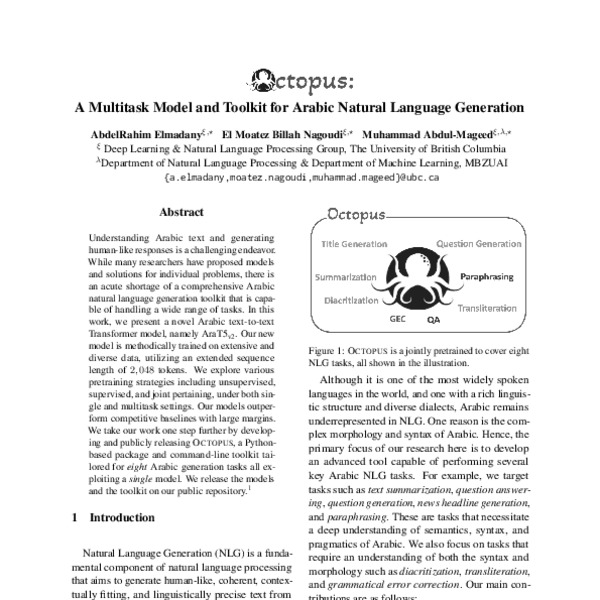 Octopus:

A Multitask Model and Toolkit for Arabic Natural Language Generation

AbdelRahim Elmadany$^{\xi,\star}$ El Moatez Billah Nagoudi$^{\xi,\star}$ Muhammad Abdul-Mageed$^{\xi,\lambda,\star}$

$^{\xi}$ Deep Learning & Natural Language Processing Group, The University of British Columbia

$^{\lambda}$Department of Natural Language Processing & Department of Machine Learning, MBZUAI

{a.elmadany,moatez.nagoudi,muhammad.mageed}@ubc.ca

Abstract

Understanding Arabic text and generating human-like responses is a challenging endeavor. While many researchers have proposed models and solutions for individual problems, there is an acute shortage of a comprehensive Arabic natural language generation toolkit that is capable of handling a wide range of tasks. In this work, we present a novel Arabic text-to-text Transformer model, namely AraT5$_{v2}$. Our new model is methodically trained on extensive and diverse data, utilizing an extended sequence length of 2,048 tokens. We explore various pretraining strategies including unsupervised, supervised, and joint pertaining, under both single and multitask settings. Our models outperform competitive baselines with large margins. We take our work one step further by developing and publicly releasing OCTOPUS, a Python-based package and command-line toolkit tailored for eight Arabic generation tasks all exploiting a single model. We release the models and the toolkit on our public repository.$^1$

1 Introduction

Natural Language Generation (NLG) is a fundamental component of natural language processing that aims to generate human-like, coherent, contextually fitting, and linguistically precise text from

Octopus

Title Generation

Question Generation

Summarization

Paraphrasing

Diacritization

Transliteration

GEC

QA

Figure 1: OCTOPUS is a jointly pretrained to cover eight NLG tasks, all shown in the illustration.

Although it is one of the most widely spoken languages in the world, and one with a rich linguistic structure and diverse dialects, Arabic remains underrepresented in NLG. One reason is the complex morphology and syntax of Arabic. Hence, the primary focus of our research here is to develop an advanced tool capable of performing several key Arabic NLG tasks. For example, we target tasks such as text summarization, question answering, question generation, news headline generation, and paraphrasing. These are tasks that necessitate a deep understanding of semantics, syntax, and pragmatics of Arabic. We also focus on tasks that require an understanding of both the syntax and morphology such as diacritization, transliteration, and grammatical error correction. Our main contributions are as follows: